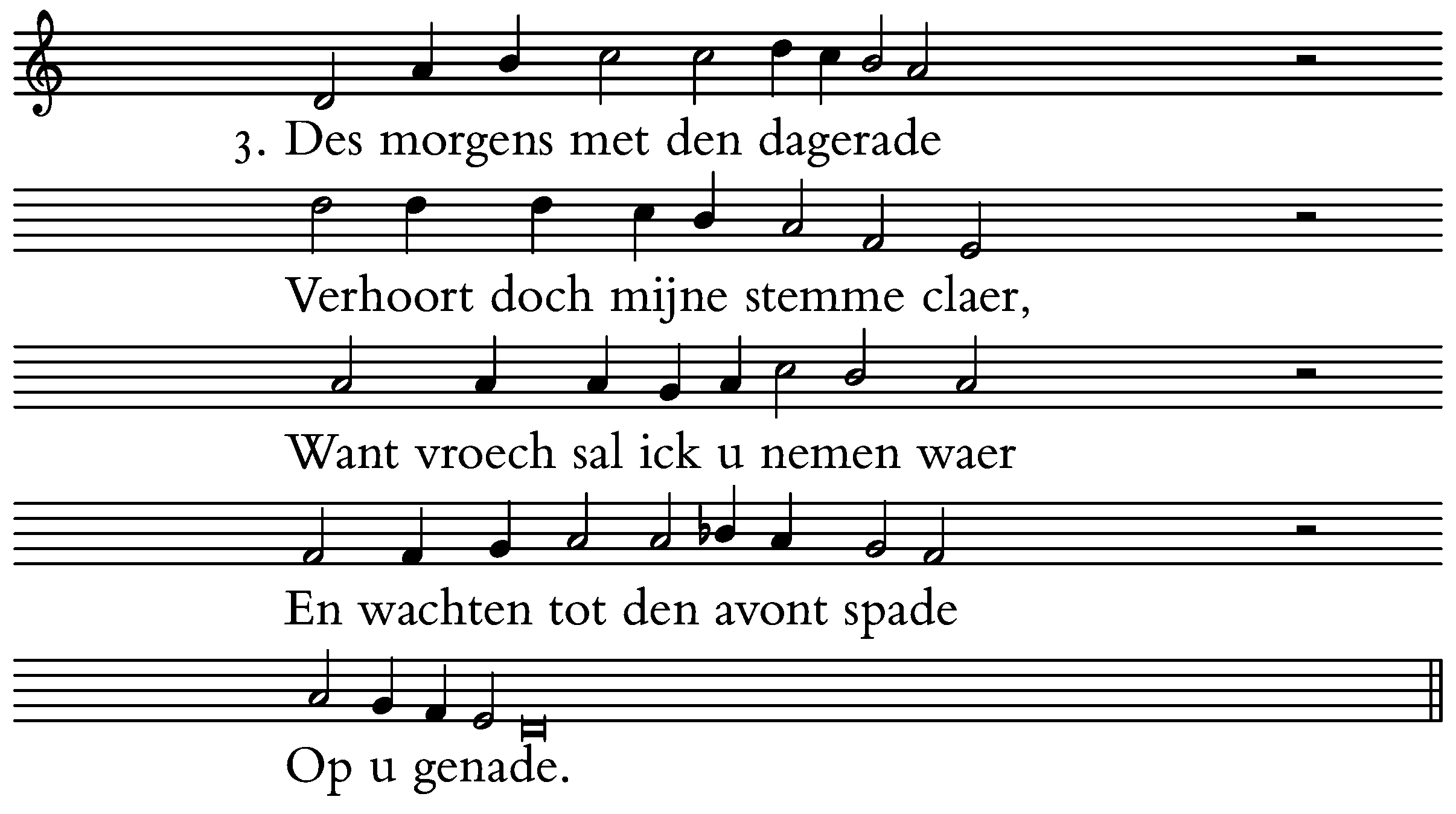 3. Des morgens met den dagerade

Verhoort doch mijne stemme claer,

Want vroech sal ick u nemen waer

En wachten tot den avont spade

Op u genade.